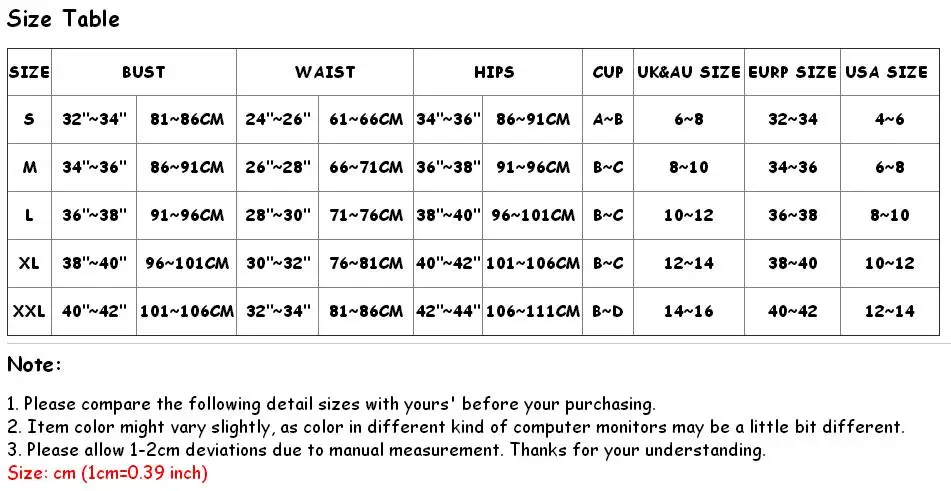 Size Table

| SIZE | BUST | | WAIST | | HIPS | | CUP | UK&AU SIZE | EURP SIZE | USA SIZE |
|---|---|---|---|---|---|---|---|---|---|---|
| S | 32"~34" | 81~86CM | 24"~26" | 61~66CM | 34"~36" | 86~91CM | A~B | 6~8 | 32~34 | 4~6 |
| M | 34"~36" | 86~91CM | 26"~28" | 66~71CM | 36"~38" | 91~96CM | B~C | 8~10 | 34~36 | 6~8 |
| L | 36"~38" | 91~96CM | 28"~30" | 71~76CM | 38"~40" | 96~101CM | B~C | 10~12 | 36~38 | 8~10 |
| XL | 38"~40" | 96~101CM | 30"~32" | 76~81CM | 40"~42" | 101~106CM | B~C | 12~14 | 38~40 | 10~12 |
| XXL | 40"~42" | 101~106CM | 32"~34" | 81~86CM | 42"~44" | 106~111CM | B~D | 14~16 | 40~42 | 12~14 |

Note:

1. Please compare the following detail sizes with yours' before your purchasing.
2. Item color might vary slightly, as color in different kind of computer monitors may be a little bit different.
3. Please allow 1-2cm deviations due to manual measurement. Thanks for your understanding.
Size: cm (1cm=0.39 inch)